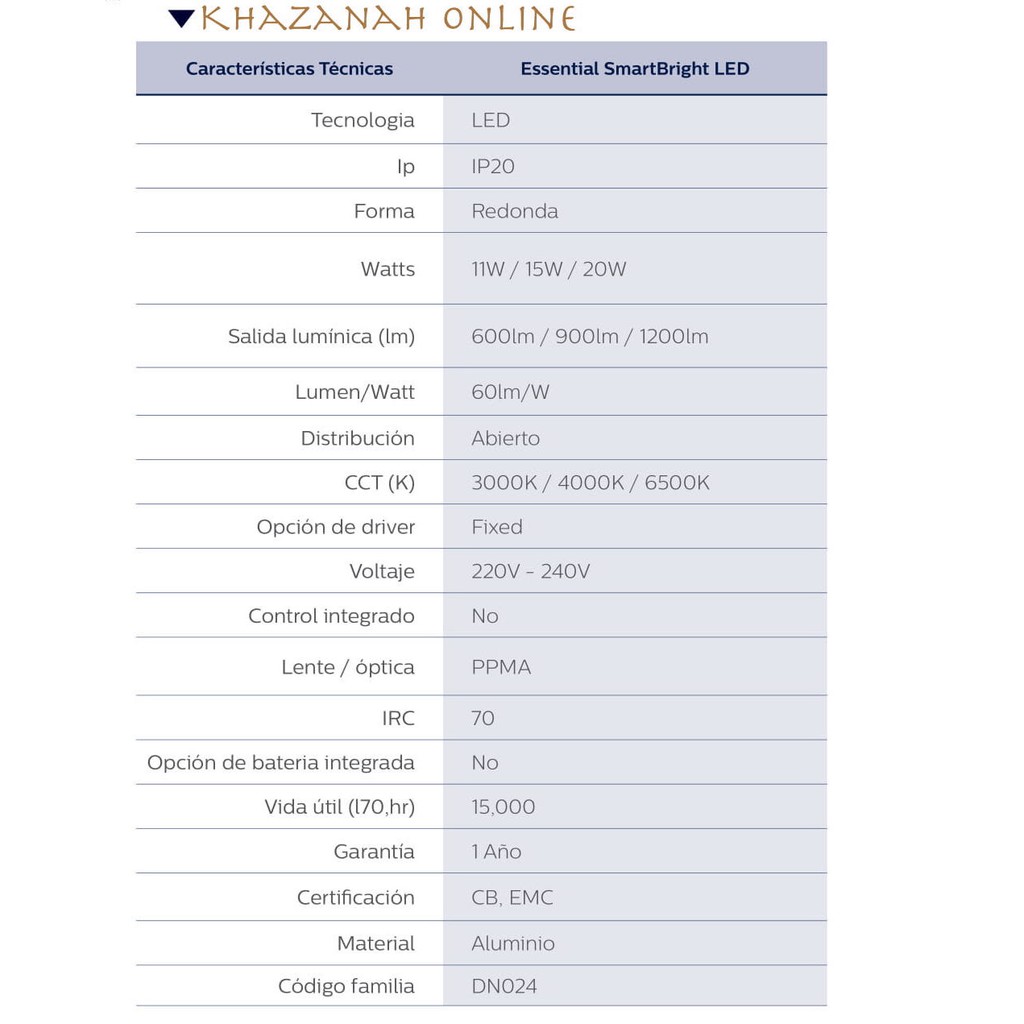 KHAZANAH ONLINE

| Características Técnicas | Essential SmartBright LED |
|---|---|
| Tecnologia | LED |
| Ip | IP20 |
| Forma | Redonda |
| Watts | 11W / 15W / 20W |
| Salida lumínica (lm) | 600lm / 900lm / 1200lm |
| Lumen/Watt | 60lm/W |
| Distribución | Abierto |
| CCT (K) | 3000K / 4000K / 6500K |
| Opción de driver | Fixed |
| Voltaje | 220V - 240V |
| Control integrado | No |
| Lente / óptica | PPMA |
| IRC | 70 |
| Opción de bateria integrada | No |
| Vida útil (l70,hr) | 15,000 |
| Garantía | 1 Año |
| Certificación | CB, EMC |
| Material | Aluminio |
| Código familia | DN024 |